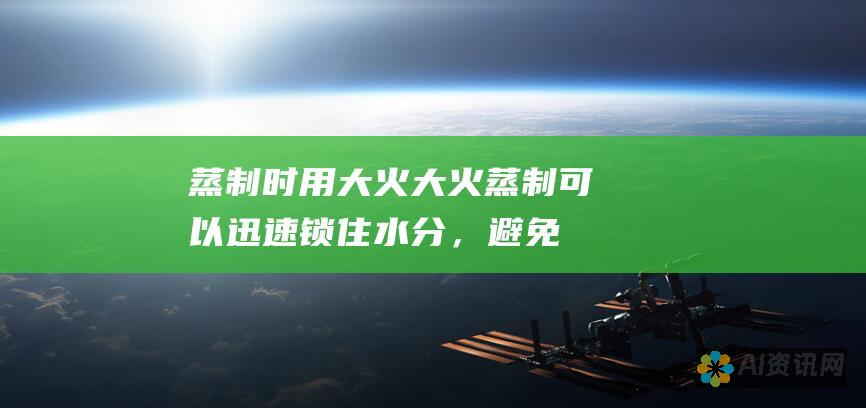 蒸制时用大火大火蒸制可以迅速锁住水分，避免

AI资讯网